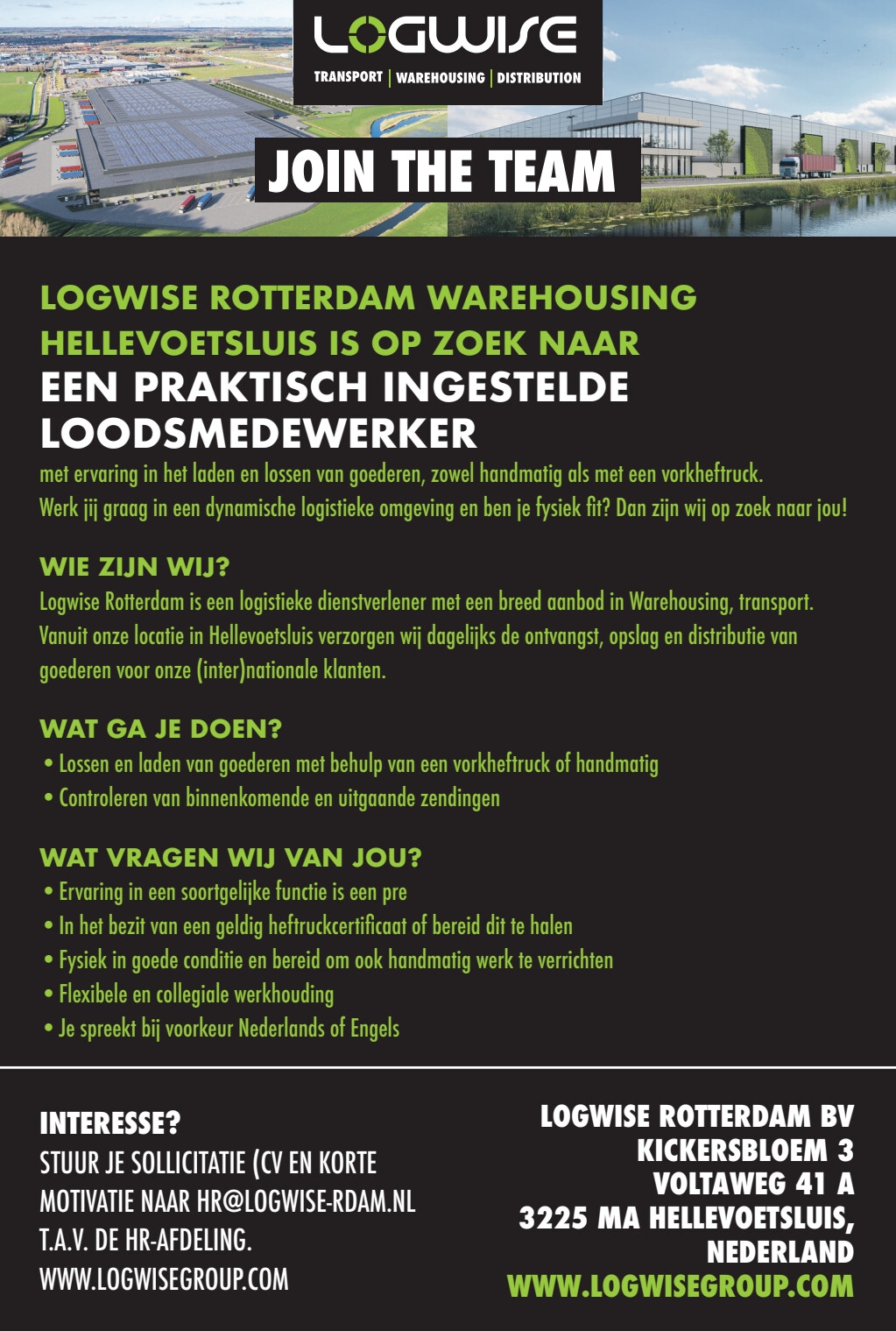 LOGWISE
TRANSPORT | WAREHOUSING | DISTRIBUTION

JOIN THE TEAM

LOGWISE ROTTERDAM WAREHOUSING HELLEVOETSLUIS IS OP ZOEK NAAR
EEN PRAKTISCH INGESTELDE LOODSMEDEWERKER
met ervaring in het laden en lossen van goederen, zowel handmatig als met een vorkheftruck. Werk jij graag in een dynamische logistieke omgeving en ben je fysiek fit? Dan zijn wij op zoek naar jou!

WIE ZIJN WIJ?
Logwise Rotterdam is een logistieke dienstverlener met een breed aanbod in Warehousing, transport. Vanuit onze locatie in Hellevoetsluis verzorgen wij dagelijks de ontvangst, opslag en distributie van goederen voor onze (inter)nationale klanten.

WAT GA JE DOEN?
• Lossen en laden van goederen met behulp van een vorkheftruck of handmatig
• Controleren van binnenkomende en uitgaande zendingen

WAT VRAGEN WIJ VAN JOU?
• Ervaring in een soortgelijke functie is een pre
• In het bezit van een geldig heftruckcertificaat of bereid dit te halen
• Fysiek in goede conditie en bereid om ook handmatig werk te verrichten
• Flexibele en collegiale werkhouding
• Je spreekt bij voorkeur Nederlands of Engels

INTERESSE?
STUUR JE SOLLICITATIE (CV EN KORTE MOTIVATIE NAAR HR@LOGWISE-RDAM.NL T.A.V. DE HR-AFDELING.
WWW.LOGWISEGROUP.COM

LOGWISE ROTTERDAM BV
KICKERSBLOEM 3
VOLTAWEG 41 A
3225 MA HELLEVOETSLUIS,
NEDERLAND
WWW.LOGWISEGROUP.COM